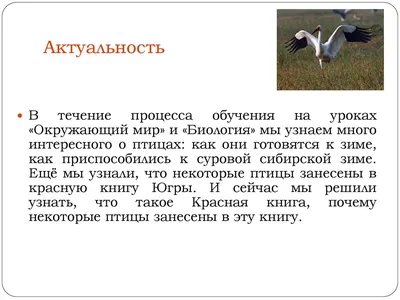 Актуальность

В течение процесса обучения на уроках «Окружающий мир» и «Биология» мы узнаем много интересного о птицах: как они готовятся к зиме, как приспособились к суровой сибирской зиме. Ещё мы узнали, что некоторые птицы занесены в красную книгу Югры. И сейчас мы решили узнать, что такое Красная книга, почему некоторые птицы занесены в эту книгу.